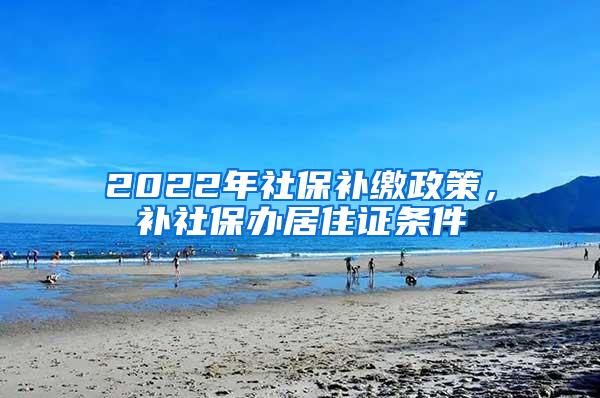 2022年社保补缴政策，补社保办居住证条件